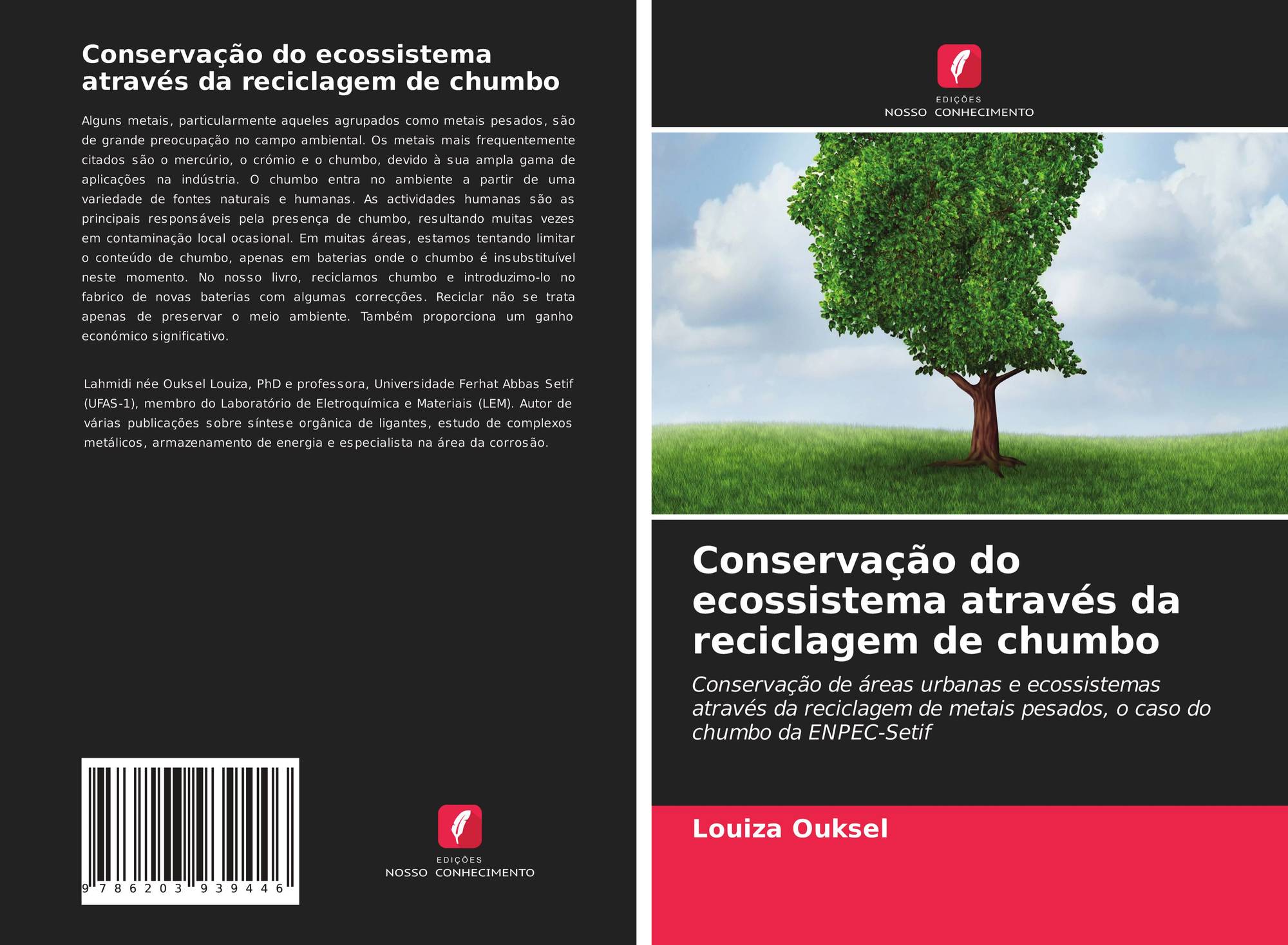 Conservação do ecossistema através da reciclagem de chumbo

Alguns metais, particularmente aqueles agrupados como metais pesados, são de grande preocupação no campo ambiental. Os metais mais frequentemente citados são o mercúrio, o crómio e o chumbo, devido à sua ampla gama de aplicações na indústria. O chumbo entra no ambiente a partir de uma variedade de fontes naturais e humanas. As actividades humanas são as principais responsáveis pela presença de chumbo, resultando muitas vezes em contaminação local ocasional. Em muitas áreas, estamos tentando limitar o conteúdo de chumbo, apenas em baterias onde o chumbo é insubstituível neste momento. No nosso livro, reciclamos chumbo e introduzimo-lo no fabrico de novas baterias com algumas correcções. Reciclar não se trata apenas de preservar o meio ambiente. Também proporciona um ganho económico significativo.

Lahmidi née Ouksel Louiza, PhD e professora, Universidade Ferhat Abbas Setif (UFAS-1), membro do Laboratório de Eletroquímica e Materiais (LEM). Autor de várias publicações sobre síntese orgânica de ligantes, estudo de complexos metálicos, armazenamento de energia e especialista na área da corrosão.

9 786203 939446

EDIÇÕES
NOSSO CONHECIMENTO

EDIÇÕES
NOSSO CONHECIMENTO

Conservação do ecossistema através da reciclagem de chumbo

Conservação de áreas urbanas e ecossistemas através da reciclagem de metais pesados, o caso do chumbo da ENPEC-Setif

Louiza Ouksel